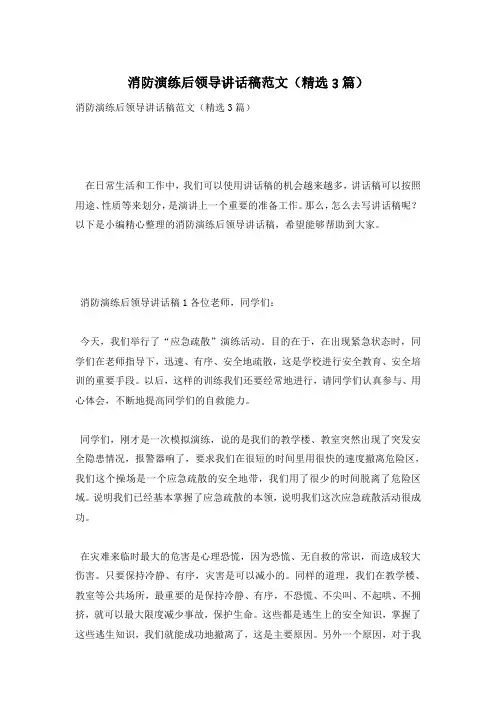 消防演练后领导讲话稿范文（精选3篇）

消防演练后领导讲话稿范文（精选3篇）

在日常生活和工作中，我们可以使用讲话稿的机会越来越多，讲话稿可以按照用途、性质等来划分，是演讲上一个重要的准备工作。那么，怎么去写讲话稿呢？以下是小编精心整理的消防演练后领导讲话稿，希望能够帮助到大家。

消防演练后领导讲话稿1 各位老师，同学们：

今天，我们举行了“应急疏散”演练活动。目的在于，在出现紧急状态时，同学们在老师指导下，迅速、有序、安全地疏散，这是学校进行安全教育、安全培训的重要手段。以后，这样的训练我们还要经常地进行，请同学们认真参与、用心体会，不断地提高同学们的自救能力。

同学们，刚才是一次模拟演练，说的是我们的教学楼、教室突然出现了突发安全隐患情况，报警器响了，要求我们在很短的时间里用很快的速度撤离危险区，我们这个操场是一个应急疏散的安全地带，我们用了很少的时间脱离了危险区域。说明我们已经基本掌握了应急疏散的本领，说明我们这次应急疏散活动很成功。

在灾难来临时最大的危害是心理恐慌，因为恐慌、无自救的常识，而造成较大伤害。只要保持冷静、有序，灾害是可以减小的。同样的道理，我们在教学楼、教室等公共场所，最重要的是保持冷静、有序，不恐慌、不尖叫、不起哄、不拥挤，就可以最大限度减少事故，保护生命。这些都是逃生上的安全知识，掌握了这些逃生知识，我们就能成功地撤离了，这是主要原因。另外一个原因，对于我